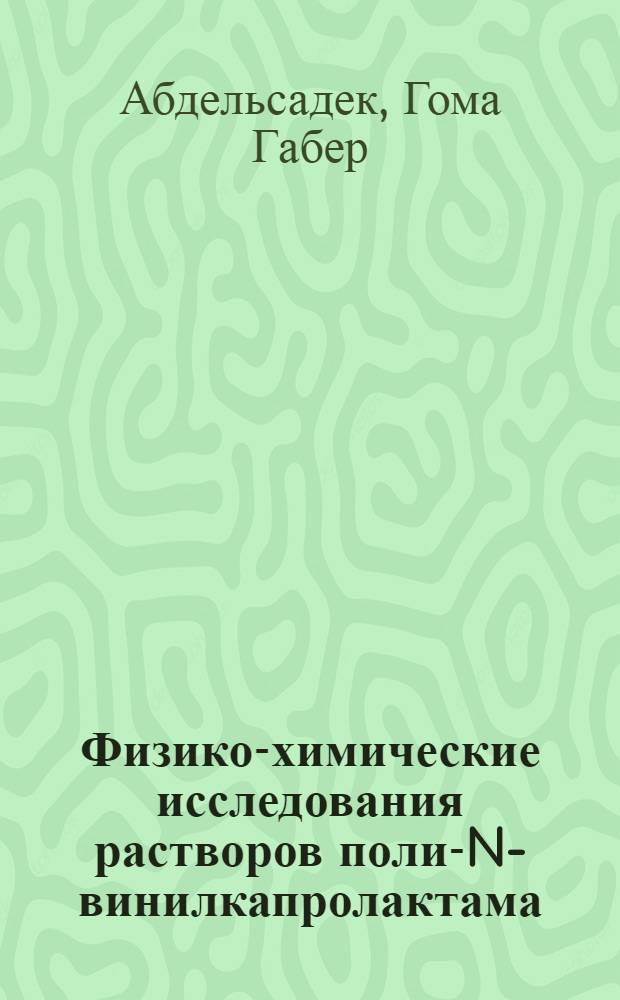 Абдельсадек, Гома Габер

Физико-химические исследования растворов поли-N-винилкапролактама